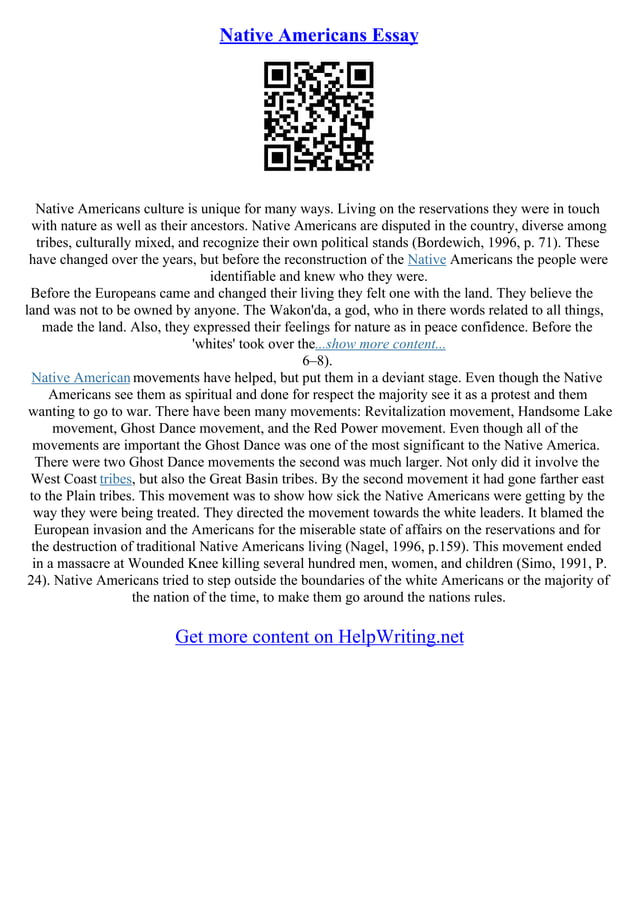 Native Americans Essay

Native Americans culture is unique for many ways. Living on the reservations they were in touch with nature as well as their ancestors. Native Americans are disputed in the country, diverse among tribes, culturally mixed, and recognize their own political stands (Bordewich, 1996, p. 71). These have changed over the years, but before the reconstruction of the Native Americans the people were identifiable and knew who they were.
Before the Europeans came and changed their living they felt one with the land. They believe the land was not to be owned by anyone. The Wakon'da, a god, who in there words related to all things, made the land. Also, they expressed their feelings for nature as in peace confidence. Before the 'whites' took over the...show more content...
6–8).
Native American movements have helped, but put them in a deviant stage. Even though the Native Americans see them as spiritual and done for respect the majority see it as a protest and them wanting to go to war. There have been many movements: Revitalization movement, Handsome Lake movement, Ghost Dance movement, and the Red Power movement. Even though all of the movements are important the Ghost Dance was one of the most significant to the Native America. There were two Ghost Dance movements the second was much larger. Not only did it involve the West Coast tribes, but also the Great Basin tribes. By the second movement it had gone farther east to the Plain tribes. This movement was to show how sick the Native Americans were getting by the way they were being treated. They directed the movement towards the white leaders. It blamed the European invasion and the Americans for the miserable state of affairs on the reservations and for the destruction of traditional Native Americans living (Nagel, 1996, p.159). This movement ended in a massacre at Wounded Knee killing several hundred men, women, and children (Simo, 1991, P. 24). Native Americans tried to step outside the boundaries of the white Americans or the majority of the nation of the time, to make them go around the nations rules.

Get more content on HelpWriting.net